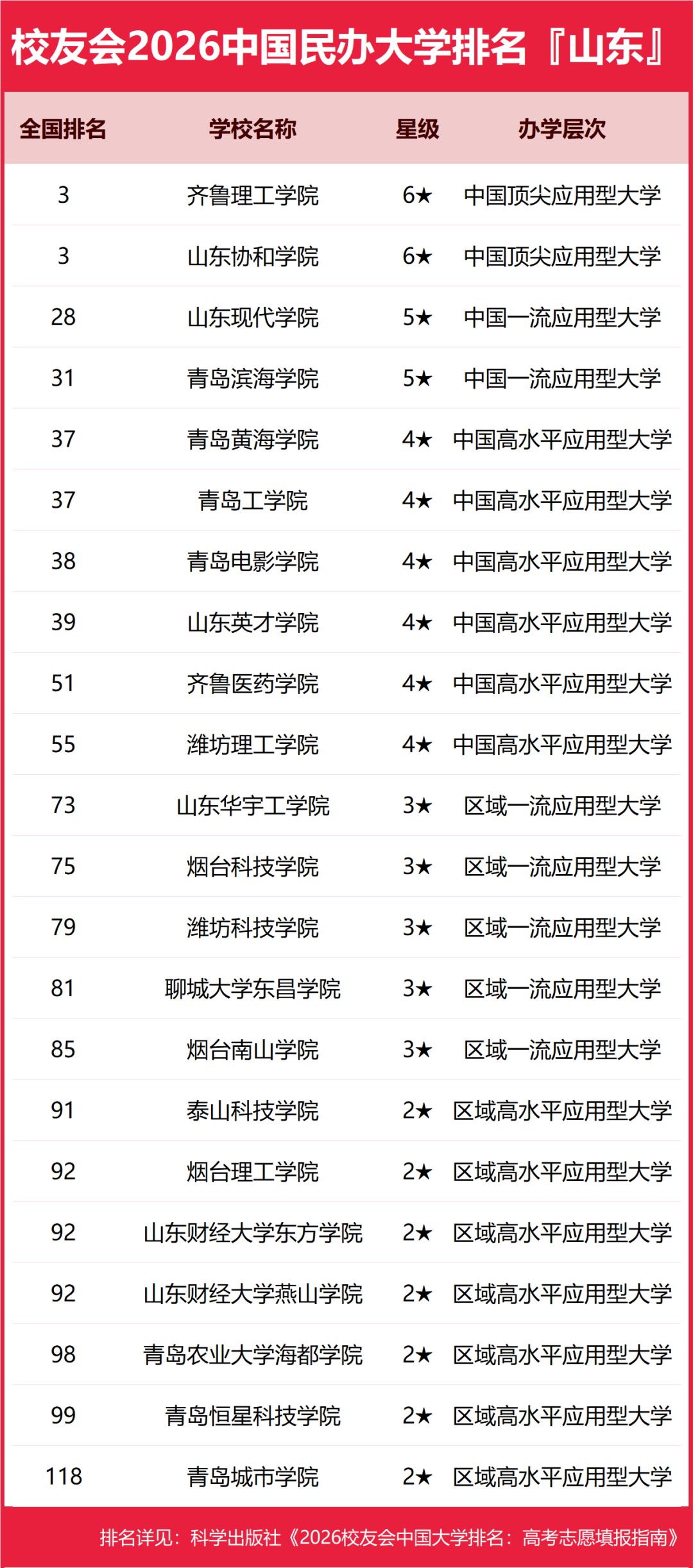 校友会2026中国民办大学排名『山东』

| 全国排名 | 学校名称 | 星级 | 办学层次 |
|---|---|---|---|
| 3 | 齐鲁理工学院 | 6★ | 中国顶尖应用型大学 |
| 3 | 山东协和学院 | 6★ | 中国顶尖应用型大学 |
| 28 | 山东现代学院 | 5★ | 中国一流应用型大学 |
| 31 | 青岛滨海学院 | 5★ | 中国一流应用型大学 |
| 37 | 青岛黄海学院 | 4★ | 中国高水平应用型大学 |
| 37 | 青岛工学院 | 4★ | 中国高水平应用型大学 |
| 38 | 青岛电影学院 | 4★ | 中国高水平应用型大学 |
| 39 | 山东英才学院 | 4★ | 中国高水平应用型大学 |
| 51 | 齐鲁医药学院 | 4★ | 中国高水平应用型大学 |
| 55 | 潍坊理工学院 | 4★ | 中国高水平应用型大学 |
| 73 | 山东华宇工学院 | 3★ | 区域一流应用型大学 |
| 75 | 烟台科技学院 | 3★ | 区域一流应用型大学 |
| 79 | 潍坊科技学院 | 3★ | 区域一流应用型大学 |
| 81 | 聊城大学东昌学院 | 3★ | 区域一流应用型大学 |
| 85 | 烟台南山学院 | 3★ | 区域一流应用型大学 |
| 91 | 泰山科技学院 | 2★ | 区域高水平应用型大学 |
| 92 | 烟台理工学院 | 2★ | 区域高水平应用型大学 |
| 92 | 山东财经大学东方学院 | 2★ | 区域高水平应用型大学 |
| 92 | 山东财经大学燕山学院 | 2★ | 区域高水平应用型大学 |
| 98 | 青岛农业大学海都学院 | 2★ | 区域高水平应用型大学 |
| 99 | 青岛恒星科技学院 | 2★ | 区域高水平应用型大学 |
| 118 | 青岛城市学院 | 2★ | 区域高水平应用型大学 |

排名详见：科学出版社《2026校友会中国大学排名：高考志愿填报指南》